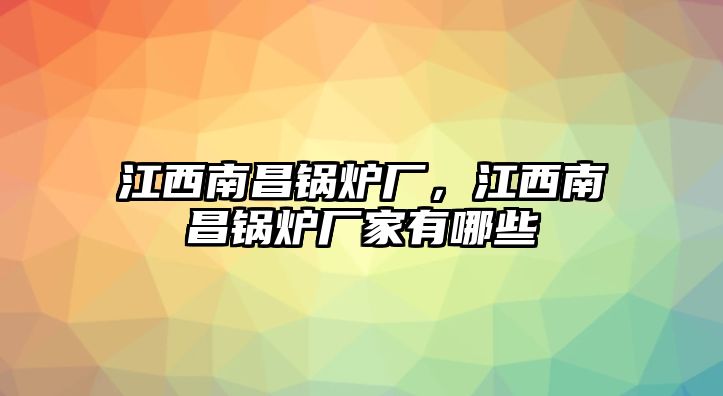 江西南昌锅炉厂，江西南昌锅炉厂家有哪些